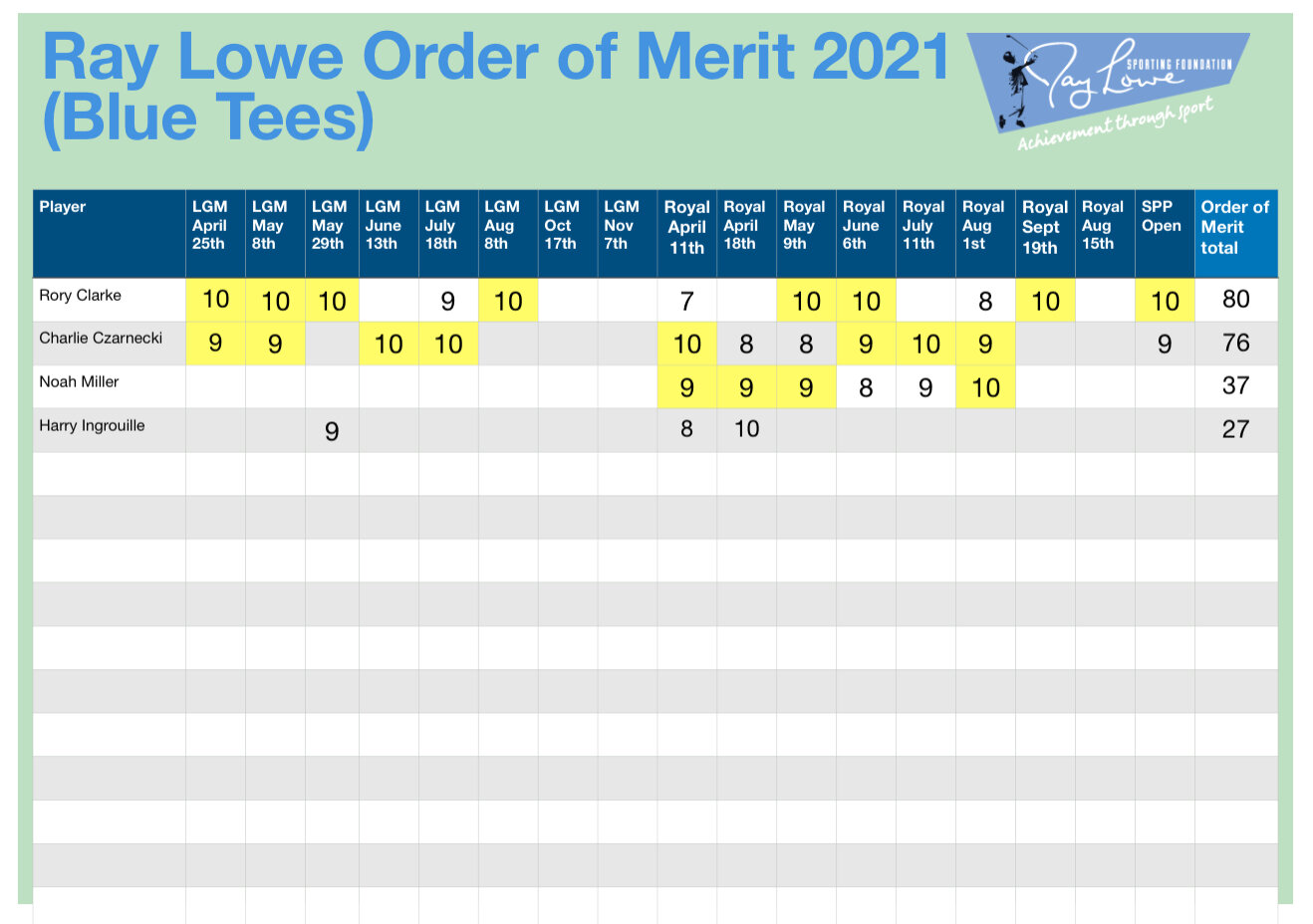 Ray Lowe Order of Merit 2021 (Blue Tees)

Ray Lowe SPORTING FOUNDATION
Achievement through sport

| Player | LGM April 25th | LGM May 8th | LGM May 29th | LGM June 13th | LGM July 18th | LGM Aug 8th | LGM Oct 17th | LGM Nov 7th | Royal April 11th | Royal April 18th | Royal May 9th | Royal June 6th | Royal July 11th | Royal Aug 1st | Royal Sept 19th | Royal Aug 15th | SPP Open | Order of Merit total |
|---|---|---|---|---|---|---|---|---|---|---|---|---|---|---|---|---|---|---|
| Rory Clarke | 10 | 10 | 10 |  | 9 | 10 |  |  | 7 |  | 10 | 10 |  | 8 | 10 |  | 10 | 80 |
| Charlie Czarnecki | 9 | 9 |  | 10 | 10 |  |  |  | 10 | 8 | 8 | 9 | 10 | 9 |  |  | 9 | 76 |
| Noah Miller |  |  |  |  |  |  |  |  | 9 | 9 | 9 | 8 | 9 | 10 |  |  |  | 37 |
| Harry Ingrouille |  |  | 9 |  |  |  |  |  | 8 | 10 |  |  |  |  |  |  |  | 27 |